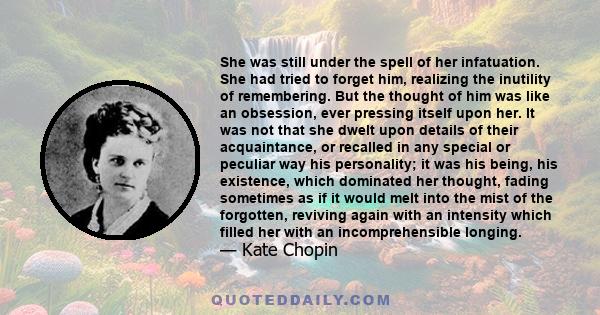 She was still under the spell of her infatuation. She had tried to forget him, realizing the inutility of remembering. But the thought of him was like an obsession, ever pressing itself upon her. It was not that she dwelt upon details of their acquaintance, or recalled in any special or peculiar way his personality; it was his being, his existence, which dominated her thought, fading sometimes as if it would melt into the mist of the forgotten, reviving again with an intensity which filled her with an incomprehensible longing.
— Kate Chopin

QUOTEDDAILY.COM